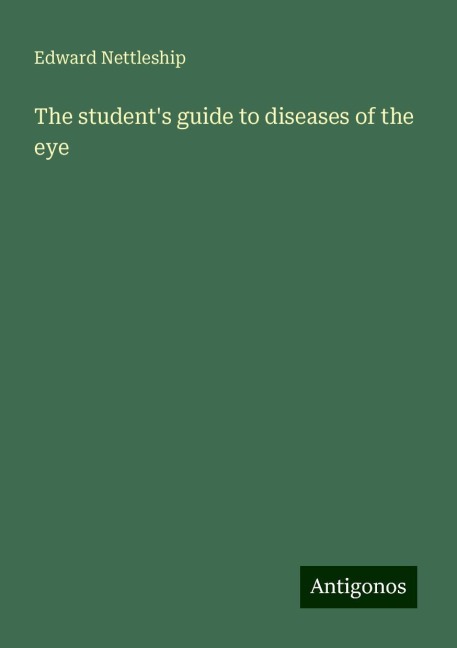 Edward Nettleship

The student's guide to diseases of the eye

Antigonos